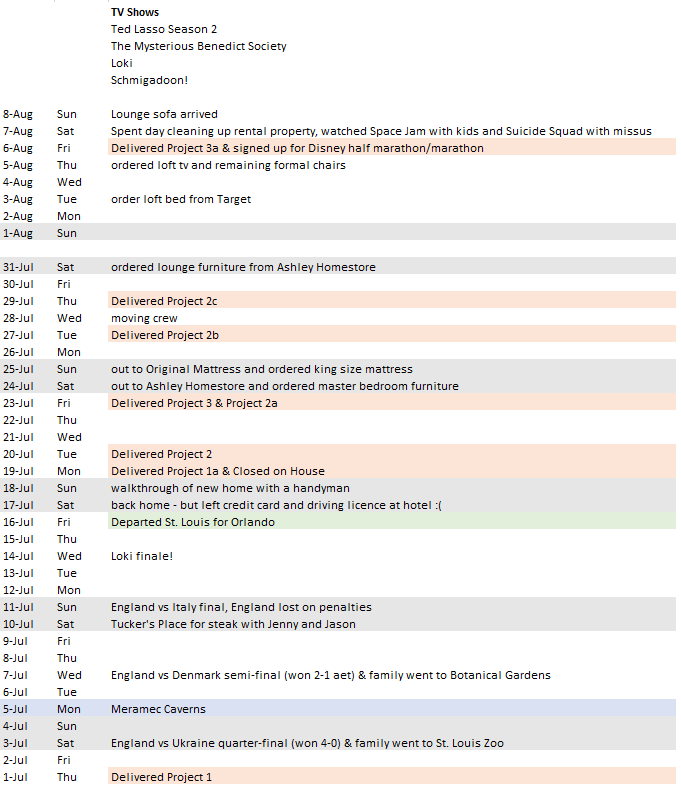 TV Shows
Ted Lasso Season 2
The Mysterious Benedict Society
Loki
Schmigadoon!

| | | |
|---|---|---|
| 8-Aug | Sun | Lounge sofa arrived |
| 7-Aug | Sat | Spent day cleaning up rental property, watched Space Jam with kids and Suicide Squad with missus |
| 6-Aug | Fri | Delivered Project 3a & signed up for Disney half marathon/marathon |
| 5-Aug | Thu | ordered loft tv and remaining formal chairs |
| 4-Aug | Wed | |
| 3-Aug | Tue | order loft bed from Target |
| 2-Aug | Mon | |
| 1-Aug | Sun | |
| | | |
| 31-Jul | Sat | ordered lounge furniture from Ashley Homestore |
| 30-Jul | Fri | |
| 29-Jul | Thu | Delivered Project 2c |
| 28-Jul | Wed | moving crew |
| 27-Jul | Tue | Delivered Project 2b |
| 26-Jul | Mon | |
| 25-Jul | Sun | out to Original Mattress and ordered king size mattress |
| 24-Jul | Sat | out to Ashley Homestore and ordered master bedroom furniture |
| 23-Jul | Fri | Delivered Project 3 & Project 2a |
| 22-Jul | Thu | |
| 21-Jul | Wed | |
| 20-Jul | Tue | Delivered Project 2 |
| 19-Jul | Mon | Delivered Project 1a & Closed on House |
| 18-Jul | Sun | walkthrough of new home with a handyman |
| 17-Jul | Sat | back home - but left credit card and driving licence at hotel :( |
| 16-Jul | Fri | Departed St. Louis for Orlando |
| 15-Jul | Thu | |
| 14-Jul | Wed | Loki finale! |
| 13-Jul | Tue | |
| 12-Jul | Mon | |
| 11-Jul | Sun | England vs Italy final, England lost on penalties |
| 10-Jul | Sat | Tucker's Place for steak with Jenny and Jason |
| 9-Jul | Fri | |
| 8-Jul | Thu | |
| 7-Jul | Wed | England vs Denmark semi-final (won 2-1 aet) & family went to Botanical Gardens |
| 6-Jul | Tue | |
| 5-Jul | Mon | Meramec Caverns |
| 4-Jul | Sun | |
| 3-Jul | Sat | England vs Ukraine quarter-final (won 4-0) & family went to St. Louis Zoo |
| 2-Jul | Fri | |
| 1-Jul | Thu | Delivered Project 1 |